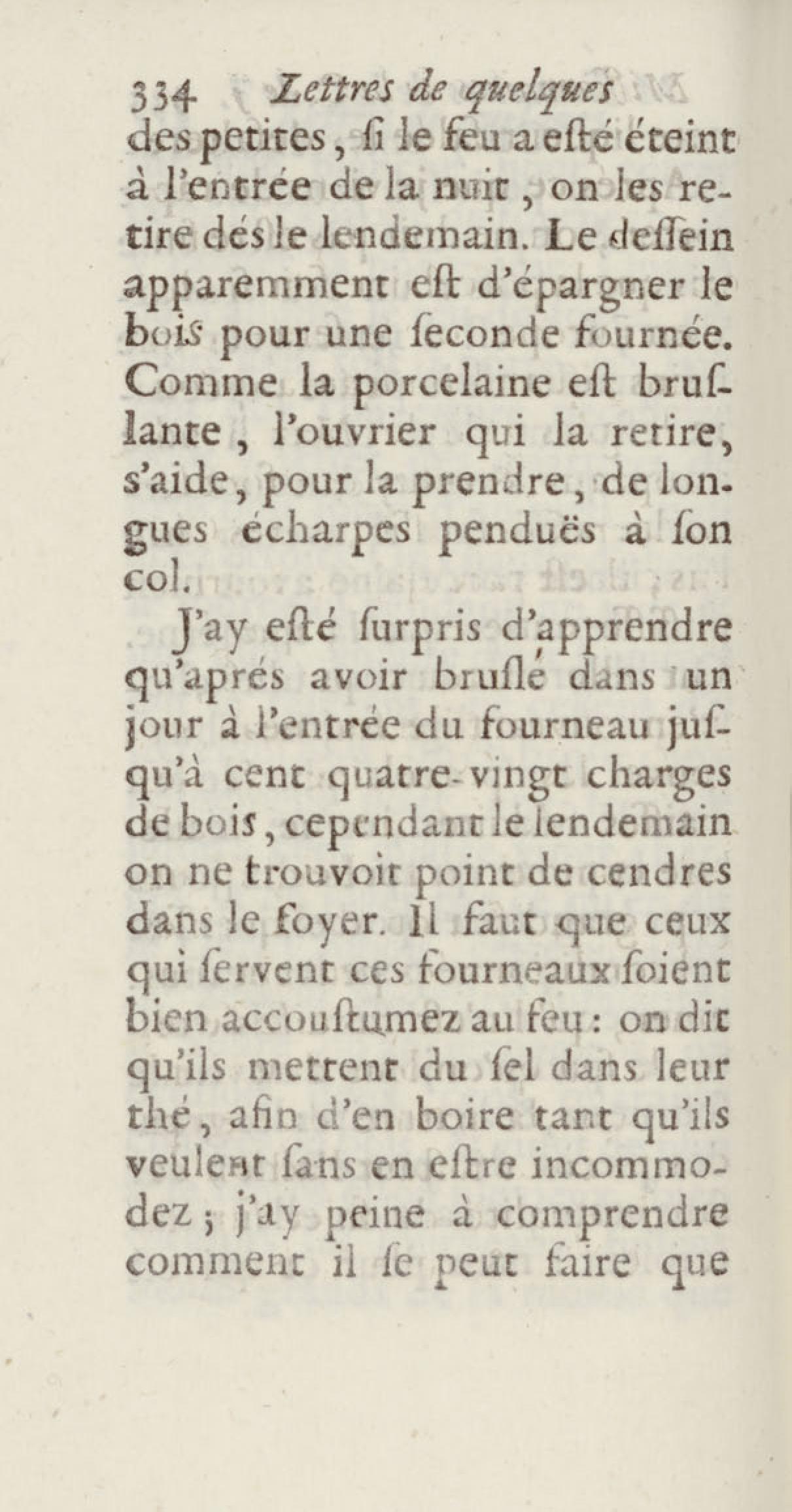 334 Lettres de quelques
des petites, ſi le feu a eſté éteint à l'entrée de la nuit, on les retire dés le lendemain. Le deſſein apparemment eſt d'épargner le bois pour une ſeconde fournée. Comme la porcelaine eſt bruſlante, l'ouvrier qui la retire, s'aide, pour la prendre, de longues écharpes penduës à ſon col.

J'ay eſté ſurpris d'apprendre qu'aprés avoir bruſlé dans un jour à l'entrée du fourneau juſqu'à cent quatre-vingt charges de bois, cependant le lendemain on ne trouvoit point de cendres dans le foyer. Il faut que ceux qui ſervent ces fourneaux ſoient bien accouſtumez au feu: on dit qu'ils mettent du ſel dans leur thé, afin d'en boire tant qu'ils veulent ſans en eſtre incommodez; j'ay peine à comprendre comment il ſe peut faire que